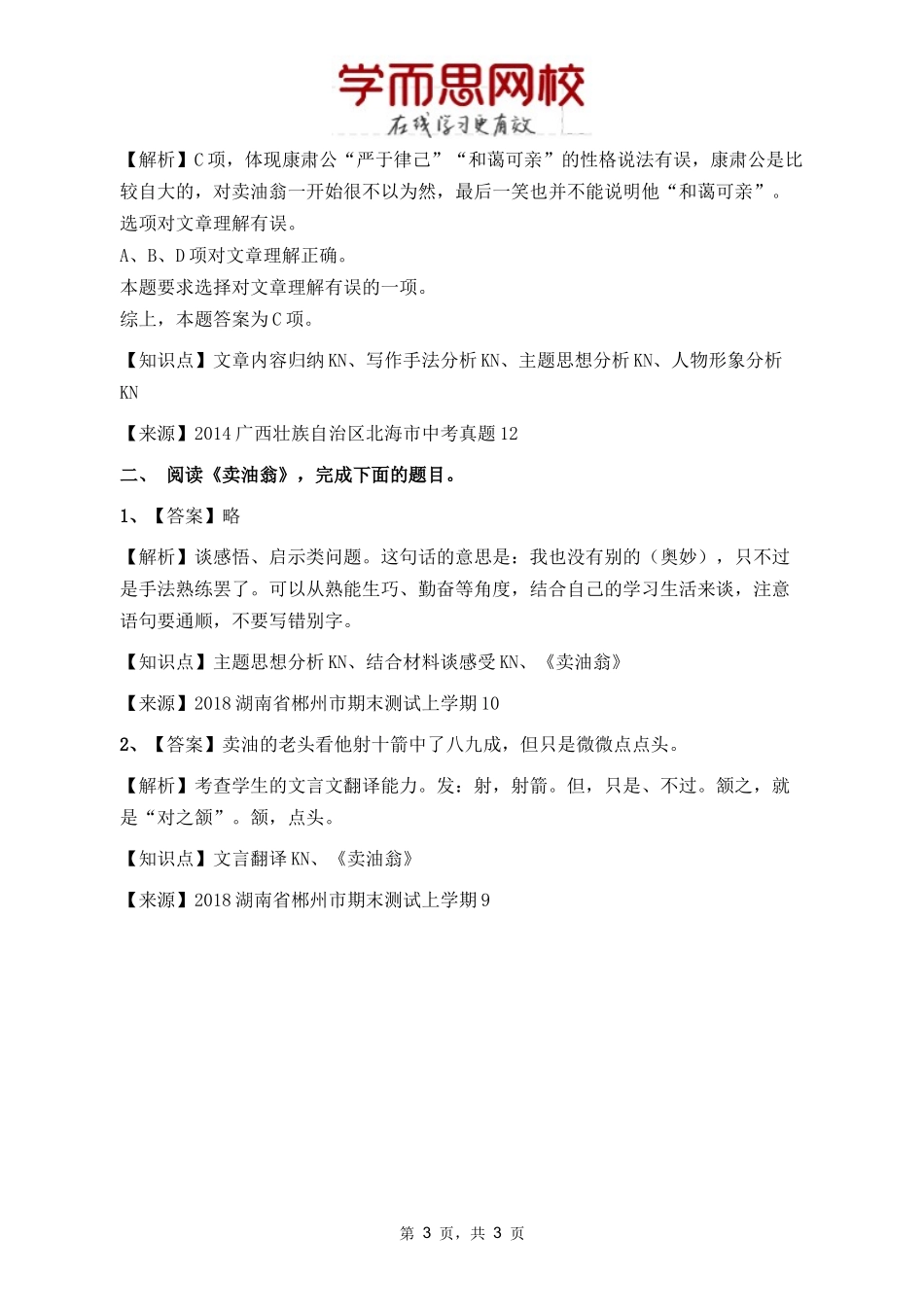 学而思网校
在线学习更有效

【解析】C项，体现康肃公“严于律己”“和蔼可亲”的性格说法有误，康肃公是比较自大的，对卖油翁一开始很不以为然，最后一笑也并不能说明他“和蔼可亲”。选项对文章理解有误。
A、B、D项对文章理解正确。
本题要求选择对文章理解有误的一项。
综上，本题答案为C项。

【知识点】文章内容归纳KN、写作手法分析KN、主题思想分析KN、人物形象分析KN

【来源】2014广西壮族自治区北海市中考真题12

二、 阅读《卖油翁》，完成下面的题目。

1、【答案】略

【解析】谈感悟、启示类问题。这句话的意思是：我也没有别的（奥妙），只不过是手法熟练罢了。可以从熟能生巧、勤奋等角度，结合自己的学习生活来谈，注意语句要通顺，不要写错别字。

【知识点】主题思想分析KN、结合材料谈感受KN、《卖油翁》

【来源】2018湖南省郴州市期末测试上学期10

2、【答案】卖油的老头看他射十箭中了八九成，但只是微微点点头。

【解析】考查学生的文言文翻译能力。发：射，射箭。但，只是、不过。颔之，就是“对之颔”。颔，点头。

【知识点】文言翻译KN、《卖油翁》

【来源】2018湖南省郴州市期末测试上学期9

第 3 页，共 3 页